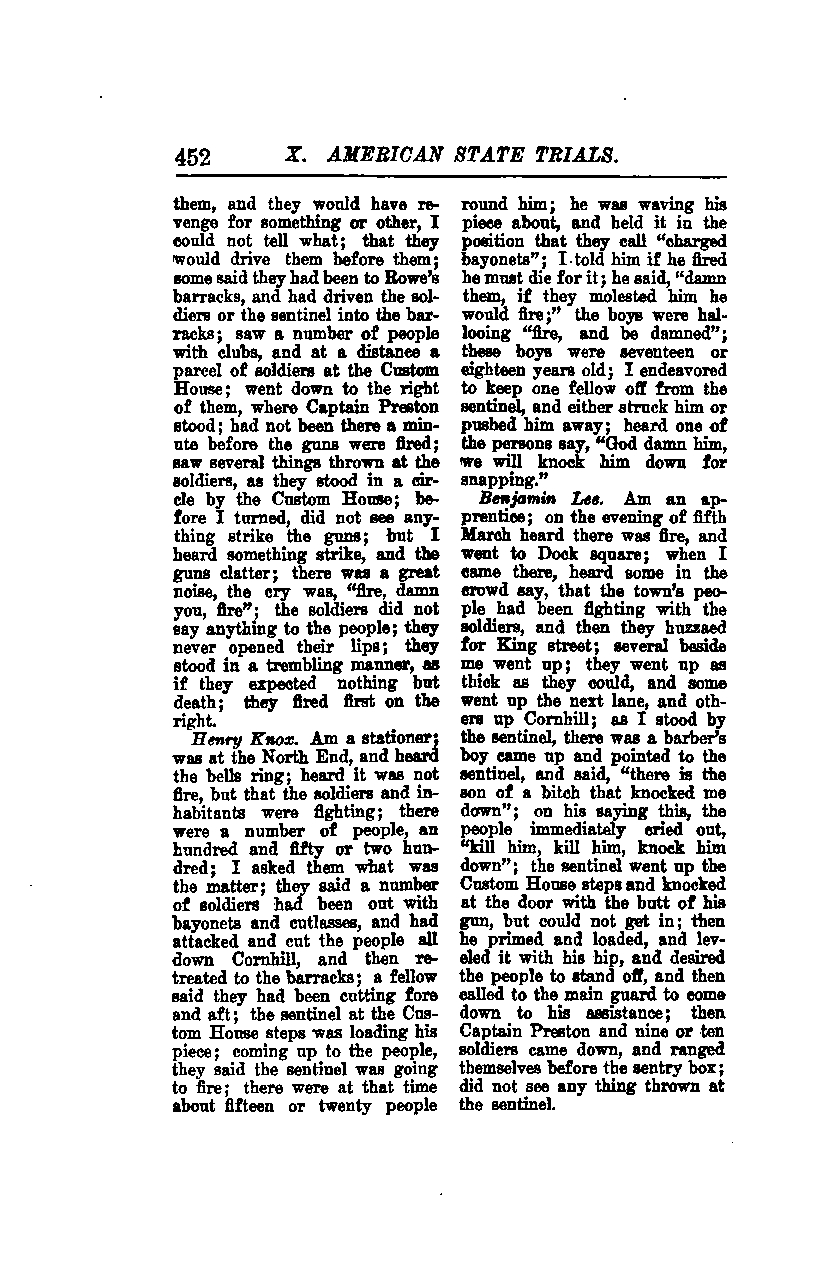 452 X. AMERICAN STATE TRIALS.

them, and they would have revenge for something or other, I could not tell what; that they would drive them before them; some said they had been to Rowe's barracks, and had driven the soldiers or the sentinel into the barracks; saw a number of people with clubs, and at a distance a parcel of soldiers at the Custom House; went down to the right of them, where Captain Preston stood; had not been there a minute before the guns were fired; saw several things thrown at the soldiers, as they stood in a circle by the Custom House; before I turned, did not see anything strike the guns; but I heard something strike, and the guns clatter; there was a great noise, the cry was, "fire, damn you, fire"; the soldiers did not say anything to the people; they never opened their lips; they stood in a trembling manner, as if they expected nothing but death; they fired first on the right.

Henry Knox. Am a stationer; was at the North End, and heard the bells ring; heard it was not fire, but that the soldiers and inhabitants were fighting; there were a number of people, an hundred and fifty or two hundred; I asked them what was the matter; they said a number of soldiers had been out with bayonets and cutlasses, and had attacked and cut the people all down Cornhill, and then retreated to the barracks; a fellow said they had been cutting fore and aft; the sentinel at the Custom House steps was loading his piece; coming up to the people, they said the sentinel was going to fire; there were at that time about fifteen or twenty people round him; he was waving his piece about, and held it in the position that they call "charged bayonets"; I told him if he fired he must die for it; he said, "damn them, if they molested him he would fire;" the boys were hallooing "fire, and be damned"; these boys were seventeen or eighteen years old; I endeavored to keep one fellow off from the sentinel, and either struck him or pushed him away; heard one of the persons say, "God damn him, we will knock him down for snapping."

Benjamin Lee. Am an apprentice; on the evening of fifth March heard there was fire, and went to Dock square; when I came there, heard some in the crowd say, that the town's people had been fighting with the soldiers, and then they huzzaed for King street; several beside me went up; they went up as thick as they could, and some went up the next lane, and others up Cornhill; as I stood by the sentinel, there was a barber's boy came up and pointed to the sentinel, and said, "there is the son of a bitch that knocked me down"; on his saying this, the people immediately cried out, "kill him, kill him, knock him down"; the sentinel went up the Custom House steps and knocked at the door with the butt of his gun, but could not get in; then he primed and loaded, and leveled it with his hip, and desired the people to stand off, and then called to the main guard to come down to his assistance; then Captain Preston and nine or ten soldiers came down, and ranged themselves before the sentry box; did not see any thing thrown at the sentinel.